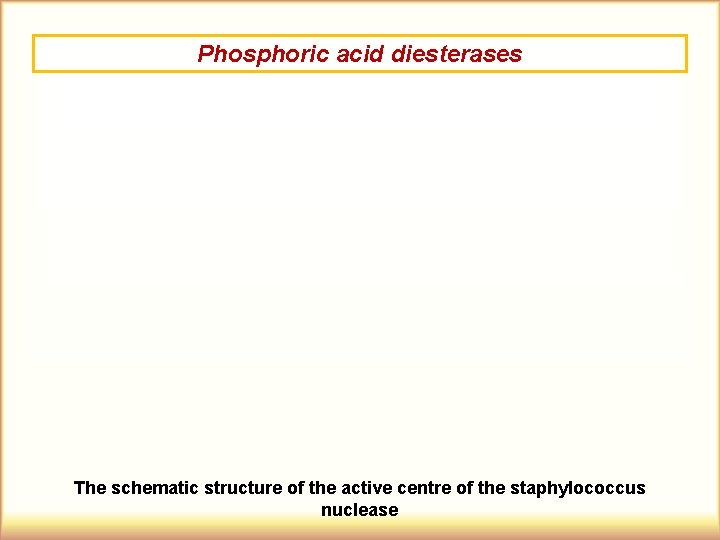 Phosphoric acid diesterases

The schematic structure of the active centre of the staphylococcus nuclease